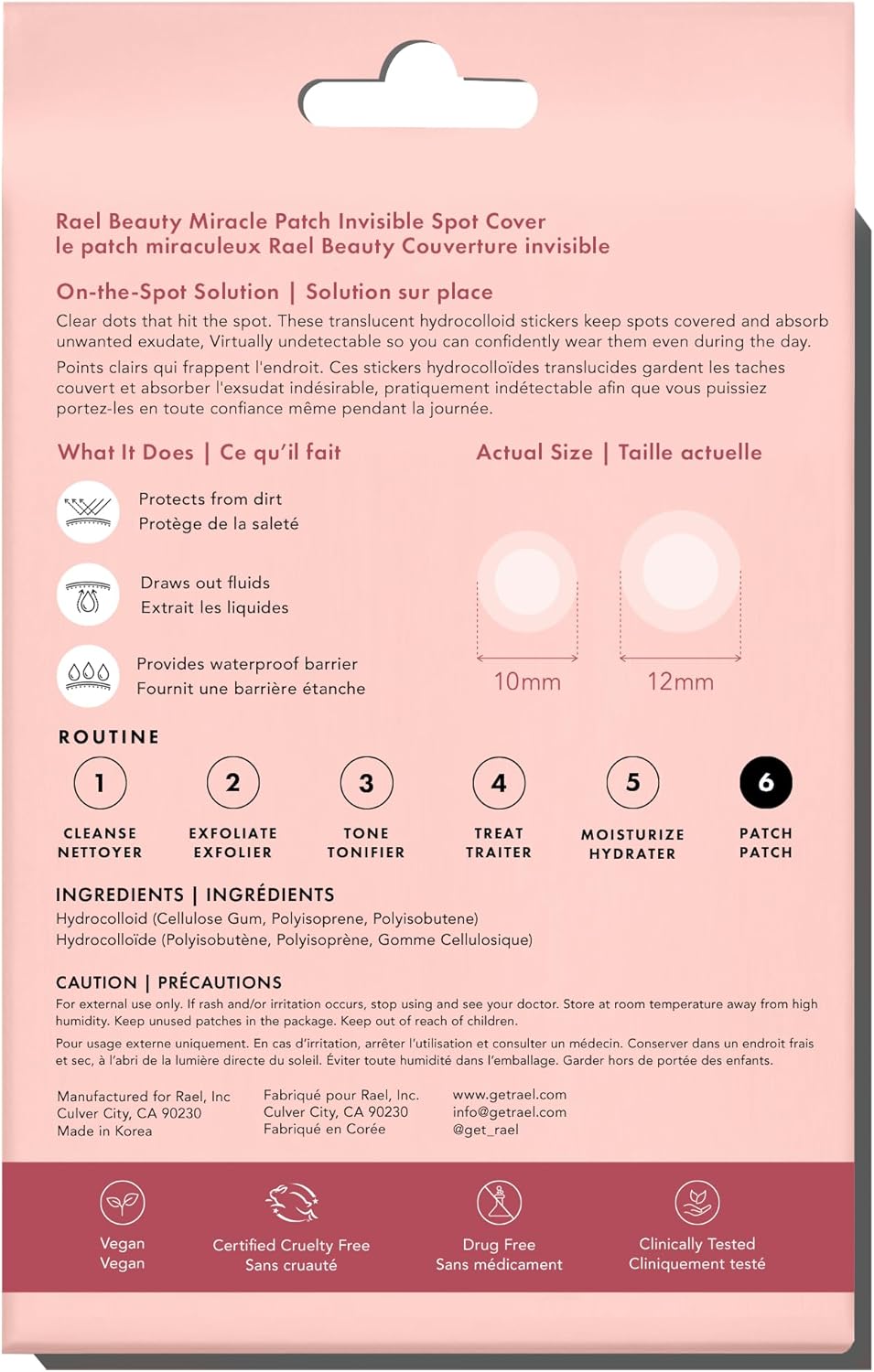 Rael Beauty Miracle Patch Invisible Spot Cover
le patch miraculeux Rael Beauty Couverture invisible

On-the-Spot Solution | Solution sur place

Clear dots that hit the spot. These translucent hydrocolloid stickers keep spots covered and absorb unwanted exudate, Virtually undetectable so you can confidently wear them even during the day.

Points clairs qui frappent l'endroit. Ces stickers hydrocolloïdes translucides gardent les taches couvert et absorber l'exsudat indésirable, pratiquement indétectable afin que vous puissiez portez-les en toute confiance même pendant la journée.

What It Does | Ce qu'il fait

Protects from dirt
Protège de la saleté

Draws out fluids
Extrait les liquides

Provides waterproof barrier
Fournit une barrière étanche

Actual Size | Taille actuelle

10mm

12mm

ROUTINE

1
CLEANSE
NETTOYER

2
EXFOLIATE
EXFOLIER

3
TONE
TONIFIER

4
TREAT
TRAITER

5
MOISTURIZE
HYDRATER

6
PATCH
PATCH

INGREDIENTS | INGRÉDIENTS
Hydrocolloid (Cellulose Gum, Polyisoprene, Polyisobutene)
Hydrocolloïde (Polyisobutène, Polyisoprène, Gomme Cellulosique)

CAUTION | PRÉCAUTIONS
For external use only. If rash and/or irritation occurs, stop using and see your doctor. Store at room temperature away from high humidity. Keep unused patches in the package. Keep out of reach of children.

Pour usage externe uniquement. En cas d'irritation, arrêter l'utilisation et consulter un médecin. Conserver dans un endroit frais et sec, à l'abri de la lumière directe du soleil. Éviter toute humidité dans l'emballage. Garder hors de portée des enfants.

Manufactured for Rael, Inc
Culver City, CA 90230
Made in Korea

Fabriqué pour Rael, Inc.
Culver City, CA 90230
Fabriqué en Corée

www.getrael.com
info@getrael.com
@get_rael

Vegan
Vegan

Certified Cruelty Free
Sans cruauté

Drug Free
Sans médicament

Clinically Tested
Cliniquement testé